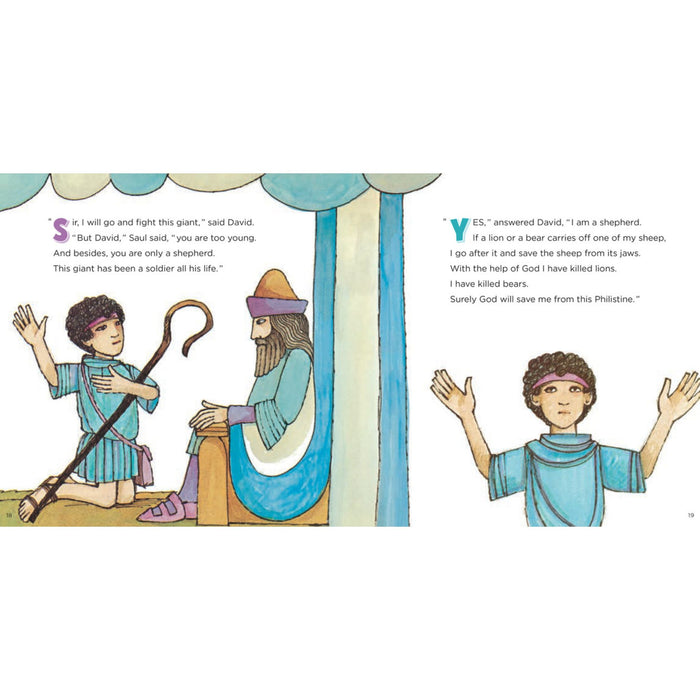 "Sir, I will go and fight this giant," said David.
"But David," Saul said, "you are too young. And besides, you are only a shepherd. This giant has been a soldier all his life."

18

"YES," answered David, "I am a shepherd. If a lion or a bear carries off one of my sheep, I go after it and save the sheep from its jaws. With the help of God I have killed lions. I have killed bears. Surely God will save me from this Philistine."

19